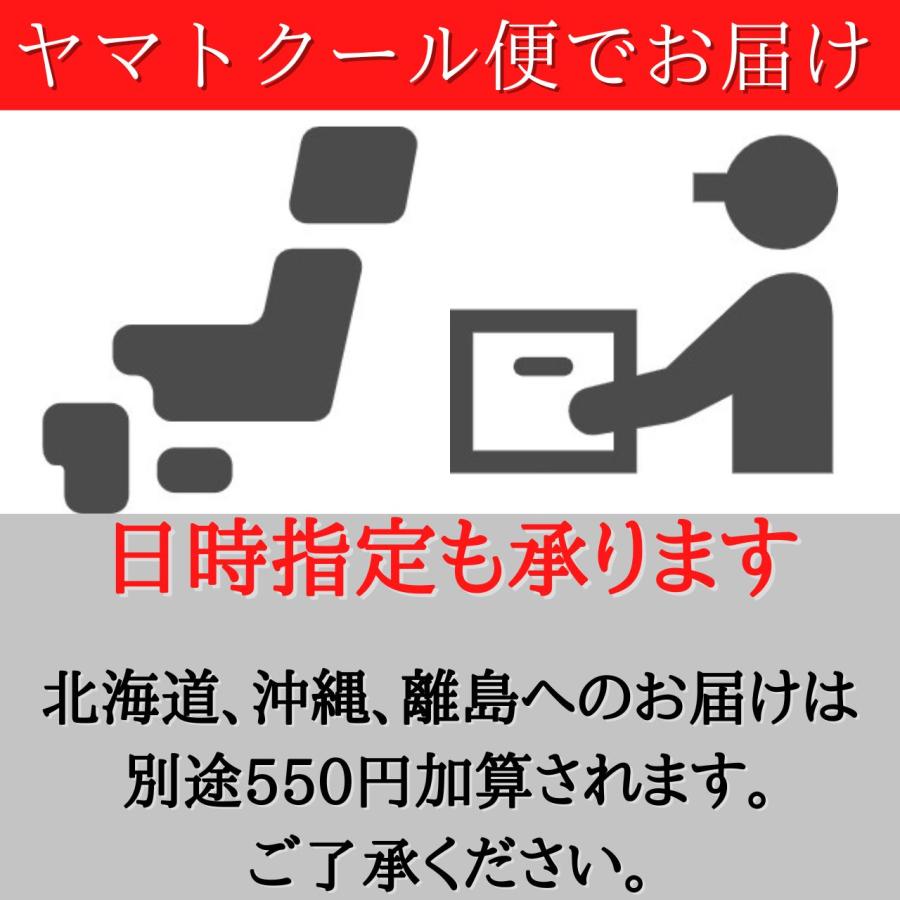 ヤマトクール便でお届け

日時指定も承ります

北海道、沖縄、離島へのお届けは別途550円加算されます。ご了承ください。